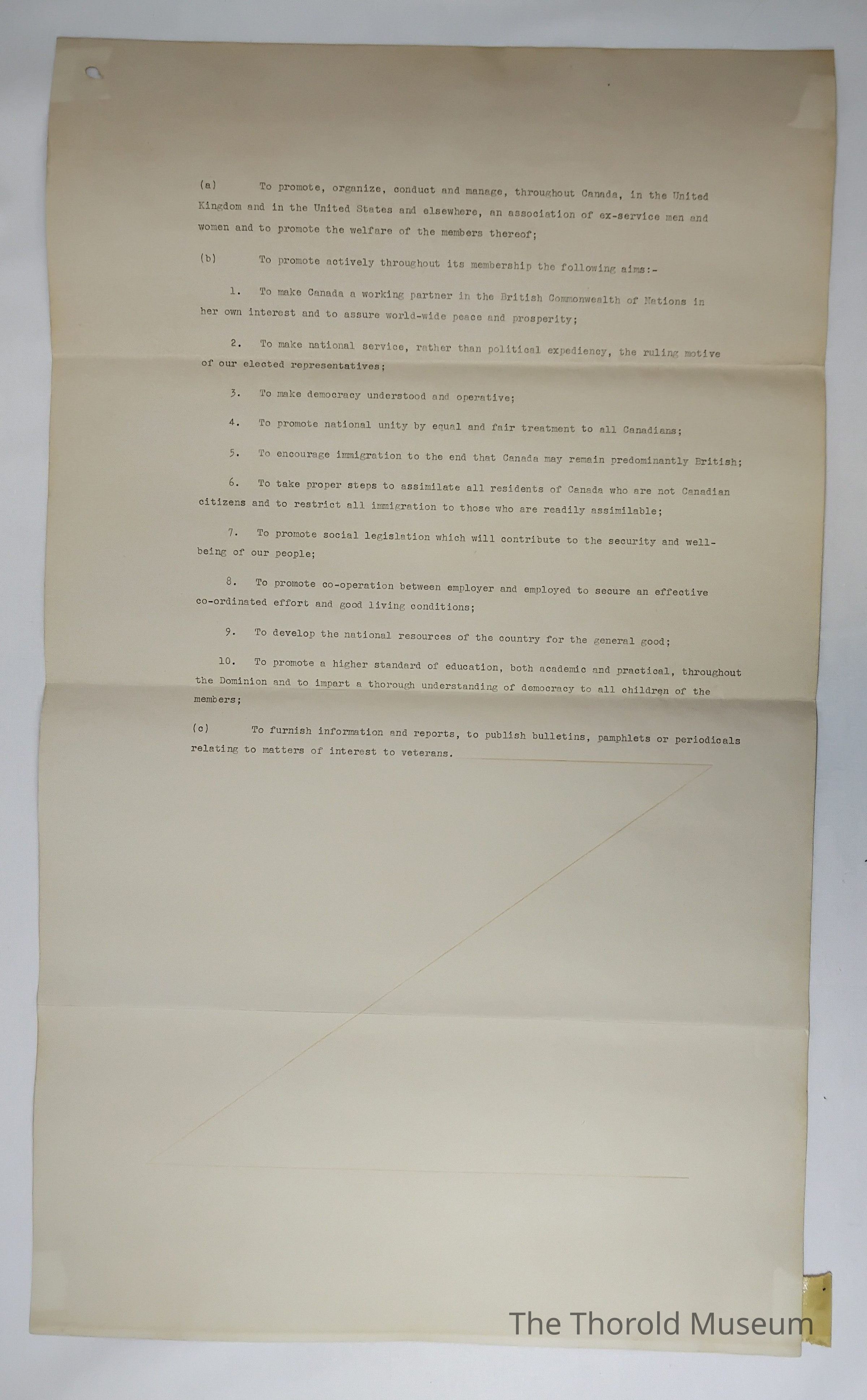 (a) To promote, organize, conduct and manage, throughout Canada, in the United Kingdom and in the United States and elsewhere, an association of ex-service men and women and to promote the welfare of the members thereof;

(b) To promote actively throughout its membership the following aims:-

1. To make Canada a working partner in the British Commonwealth of Nations in her own interest and to assure world-wide peace and prosperity;

2. To make national service, rather than political expediency, the ruling motive of our elected representatives;

3. To make democracy understood and operative;

4. To promote national unity by equal and fair treatment to all Canadians;

5. To encourage immigration to the end that Canada may remain predominantly British;

6. To take proper steps to assimilate all residents of Canada who are not Canadian citizens and to restrict all immigration to those who are readily assimilable;

7. To promote social legislation which will contribute to the security and well-being of our people;

8. To promote co-operation between employer and employed to secure an effective co-ordinated effort and good living conditions;

9. To develop the national resources of the country for the general good;

10. To promote a higher standard of education, both academic and practical, throughout the Dominion and to impart a thorough understanding of democracy to all children of the members;

(c) To furnish information and reports, to publish bulletins, pamphlets or periodicals relating to matters of interest to veterans.

The Thorold Museum